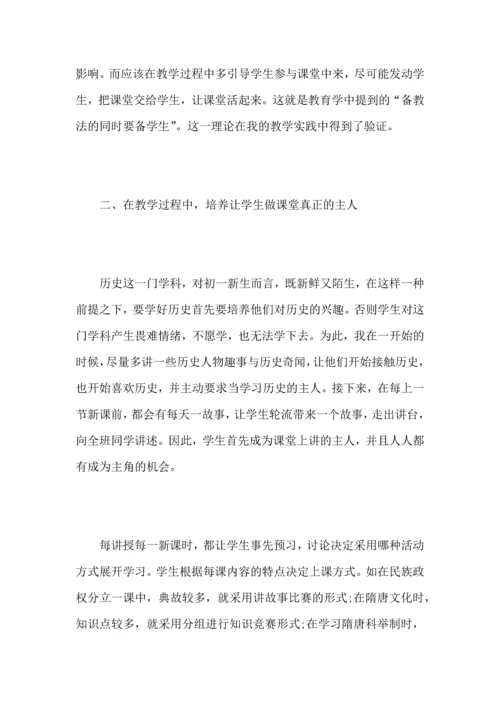 影响。而应该在教学过程中多引导学生参与课堂中来，尽可能发动学生，把课堂交给学生，让课堂活起来。这就是教育学中提到的“备教法的同时要备学生”。这一理论在我的教学实践中得到了验证。

二、在教学过程中，培养让学生做课堂真正的主人

历史这一门学科，对初一新生而言，既新鲜又陌生，在这样一种前提之下，要学好历史首先要培养他们对历史的兴趣。否则学生对这门学科产生畏难情绪，不愿学，也无法学下去。为此，我在一开始的时候，尽量多讲一些历史人物趣事与历史奇闻，让他们开始接触历史，也开始喜欢历史，并主动要求当学习历史的主人。接下来，在每上一节新课前，都会有每天一故事，让学生轮流带来一个故事，走出讲台，向全班同学讲述。因此，学生首先成为课堂上讲的主人，并且人人都有成为主角的机会。

每讲授每一新课时，都让学生事先预习，讨论决定采用哪种活动方式展开学习。学生根据每课内容的特点决定上课方式。如在民族政权分立一课中，典故较多，就采用讲故事比赛的形式;在隋唐文化时，知识点较多，就采用分组进行知识竞赛形式;在学习隋唐科举制时，